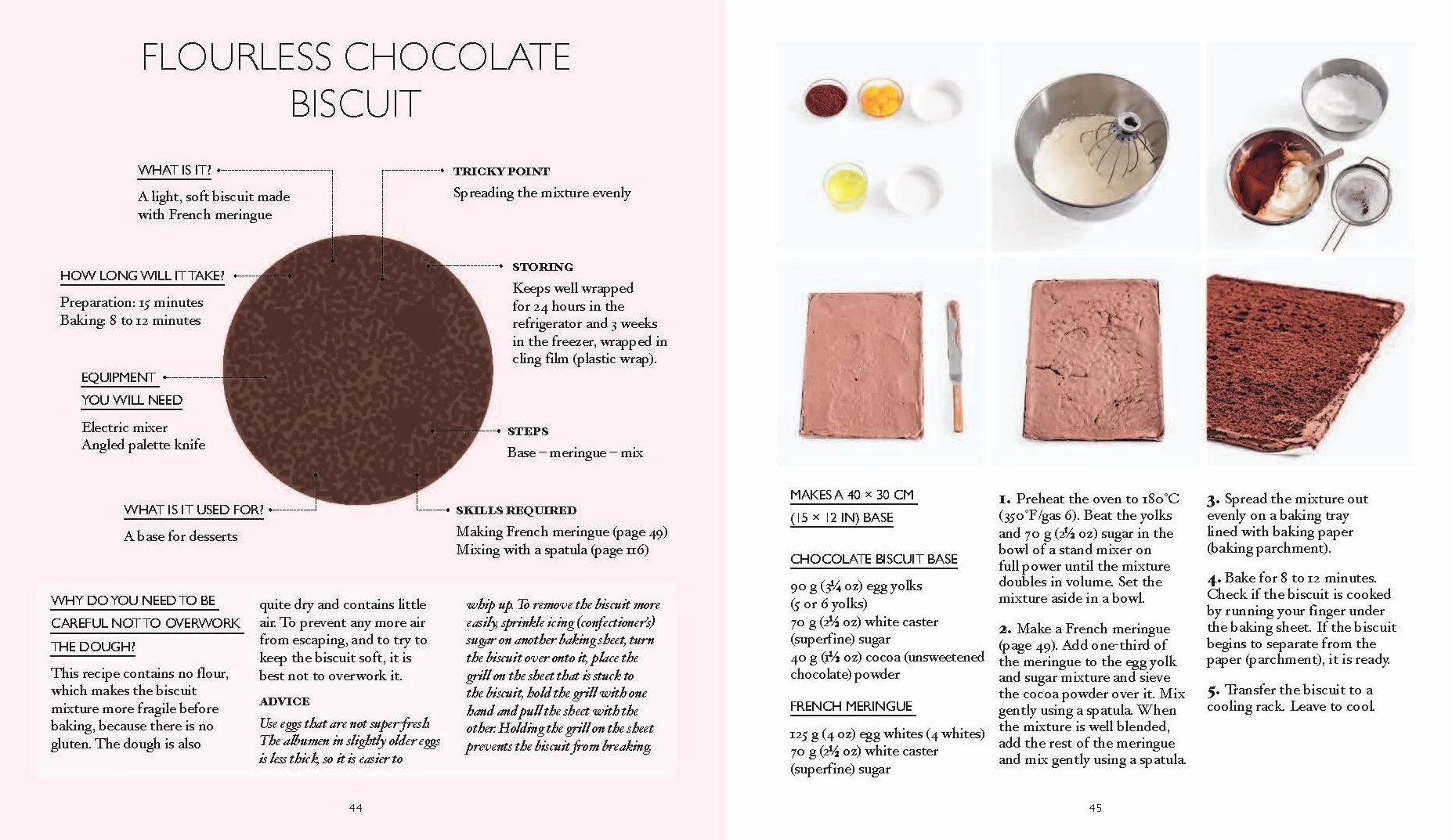 FLOURLESS CHOCOLATE BISCUIT

WHAT IS IT?

A light, soft biscuit made with French meringue

TRICKY POINT

Spreading the mixture evenly

HOW LONG WILL IT TAKE?

Preparation: 15 minutes
Baking: 8 to 12 minutes

STORING

Keeps well wrapped for 24 hours in the refrigerator and 3 weeks in the freezer, wrapped in cling film (plastic wrap).

EQUIPMENT YOU WILL NEED

Electric mixer
Angled palette knife

STEPS

Base – meringue – mix

WHAT IS IT USED FOR?

A base for desserts

SKILLS REQUIRED

Making French meringue (page 49)
Mixing with a spatula (page 116)

WHY DO YOU NEED TO BE CAREFUL NOT TO OVERWORK THE DOUGH?

This recipe contains no flour, which makes the biscuit mixture more fragile before baking, because there is no gluten. The dough is also quite dry and contains little air. To prevent any more air from escaping, and to try to keep the biscuit soft, it is best not to overwork it.

ADVICE

Use eggs that are not super-fresh. The albumen in slightly older eggs is less thick, so it is easier to whip up. To remove the biscuit more easily, sprinkle icing (confectioner's) sugar on another baking sheet, turn the biscuit over onto it, place the grill on the sheet that is stuck to the biscuit, hold the grill with one hand and pull the sheet with the other. Holding the grill on the sheet prevents the biscuit from breaking.

44

MAKES A 40 × 30 CM (15 × 12 IN) BASE

CHOCOLATE BISCUIT BASE

90 g (3¼ oz) egg yolks (5 or 6 yolks)
70 g (2½ oz) white caster (superfine) sugar
40 g (1½ oz) cocoa (unsweetened chocolate) powder

FRENCH MERINGUE

125 g (4 oz) egg whites (4 whites)
70 g (2½ oz) white caster (superfine) sugar

1. Preheat the oven to 180°C (350°F/gas 6). Beat the yolks and 70 g (2½ oz) sugar in the bowl of a stand mixer on full power until the mixture doubles in volume. Set the mixture aside in a bowl.

2. Make a French meringue (page 49). Add one-third of the meringue to the egg yolk and sugar mixture and sieve the cocoa powder over it. Mix gently using a spatula. When the mixture is well blended, add the rest of the meringue and mix gently using a spatula.

3. Spread the mixture out evenly on a baking tray lined with baking paper (baking parchment).

4. Bake for 8 to 12 minutes. Check if the biscuit is cooked by running your finger under the baking sheet. If the biscuit begins to separate from the paper (parchment), it is ready.

5. Transfer the biscuit to a cooling rack. Leave to cool.

45